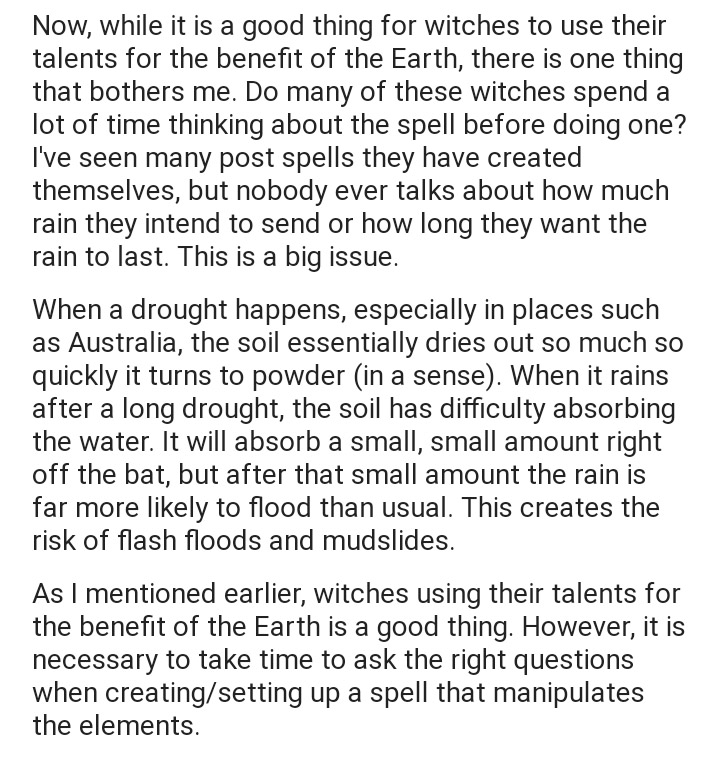 Now, while it is a good thing for witches to use their talents for the benefit of the Earth, there is one thing that bothers me. Do many of these witches spend a lot of time thinking about the spell before doing one? I've seen many post spells they have created themselves, but nobody ever talks about how much rain they intend to send or how long they want the rain to last. This is a big issue.

When a drought happens, especially in places such as Australia, the soil essentially dries out so much so quickly it turns to powder (in a sense). When it rains after a long drought, the soil has difficulty absorbing the water. It will absorb a small, small amount right off the bat, but after that small amount the rain is far more likely to flood than usual. This creates the risk of flash floods and mudslides.

As I mentioned earlier, witches using their talents for the benefit of the Earth is a good thing. However, it is necessary to take time to ask the right questions when creating/setting up a spell that manipulates the elements.